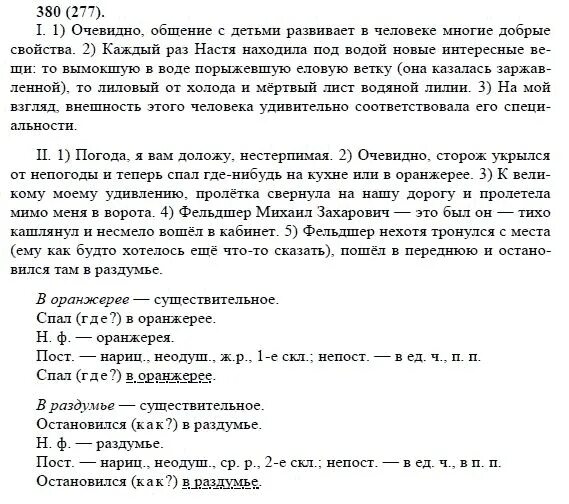 380 (277).

I. 1) Очевидно, общение с детьми развивает в человеке многие добрые свойства. 2) Каждый раз Настя находила под водой новые интересные вещи: то вымокшую в воде порыжевшую еловую ветку (она казалась заржавленной), то лиловый от холода и мёртвый лист водяной лилии. 3) На мой взгляд, внешность этого человека удивительно соответствовала его специальности.

II. 1) Погода, я вам доложу, нестерпимая. 2) Очевидно, сторож укрылся от непогоды и теперь спал где-нибудь на кухне или в оранжерее. 3) К великому моему удивлению, пролётка свернула на нашу дорогу и пролетела мимо меня в ворота. 4) Фельдшер Михаил Захарович — это был он — тихо кашлянул и несмело вошёл в кабинет. 5) Фельдшер нехотя тронулся с места (ему как будто хотелось ещё что-то сказать), пошёл в переднюю и остановился там в раздумье.

В оранжерее — существительное.
Спал (где?) в оранжерее.
Н. ф. — оранжерея.
Пост. — нариц., неодуш., ж.р., 1-е скл.; непост. — в ед. ч., п. п.
Спал (где?) в оранжерее.

В раздумье — существительное.
Остановился (как?) в раздумье.
Н. ф. — раздумье.
Пост. — нариц., неодуш., ср. р., 2-е скл.; непост. — в ед. ч., в п. п.
Остановился (как?) в раздумье.